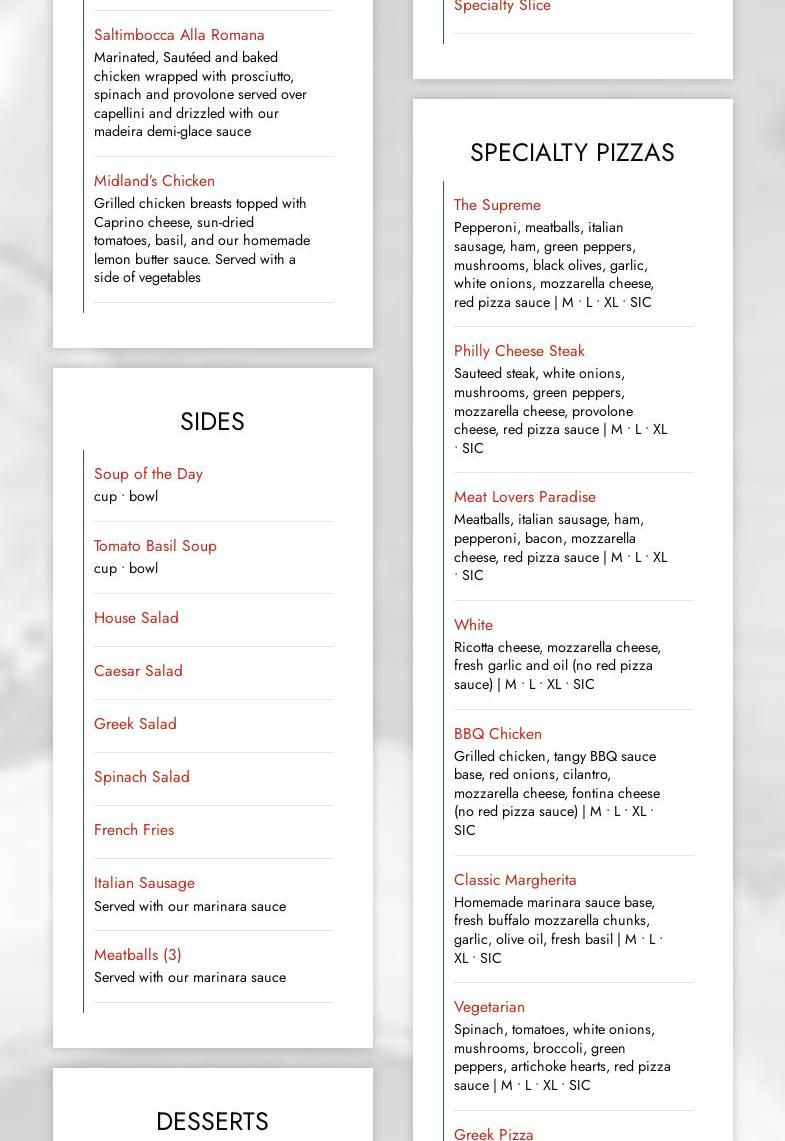 Saltimbocca Alla Romana
Marinated, Sautéed and baked chicken wrapped with prosciutto, spinach and provolone served over capellini and drizzled with our madeira demi-glace sauce

Midland's Chicken
Grilled chicken breasts topped with Caprino cheese, sun-dried tomatoes, basil, and our homemade lemon butter sauce. Served with a side of vegetables

SIDES

Soup of the Day
cup · bowl

Tomato Basil Soup
cup · bowl

House Salad

Caesar Salad

Greek Salad

Spinach Salad

French Fries

Italian Sausage
Served with our marinara sauce

Meatballs (3)
Served with our marinara sauce

DESSERTS

Specialty Slice

SPECIALTY PIZZAS

The Supreme
Pepperoni, meatballs, italian sausage, ham, green peppers, mushrooms, black olives, garlic, white onions, mozzarella cheese, red pizza sauce | M · L · XL · SIC

Philly Cheese Steak
Sauteed steak, white onions, mushrooms, green peppers, mozzarella cheese, provolone cheese, red pizza sauce | M · L · XL · SIC

Meat Lovers Paradise
Meatballs, italian sausage, ham, pepperoni, bacon, mozzarella cheese, red pizza sauce | M · L · XL · SIC

White
Ricotta cheese, mozzarella cheese, fresh garlic and oil (no red pizza sauce) | M · L · XL · SIC

BBQ Chicken
Grilled chicken, tangy BBQ sauce base, red onions, cilantro, mozzarella cheese, fontina cheese (no red pizza sauce) | M · L · XL · SIC

Classic Margherita
Homemade marinara sauce base, fresh buffalo mozzarella chunks, garlic, olive oil, fresh basil | M · L · XL · SIC

Vegetarian
Spinach, tomatoes, white onions, mushrooms, broccoli, green peppers, artichoke hearts, red pizza sauce | M · L · XL · SIC

Greek Pizza